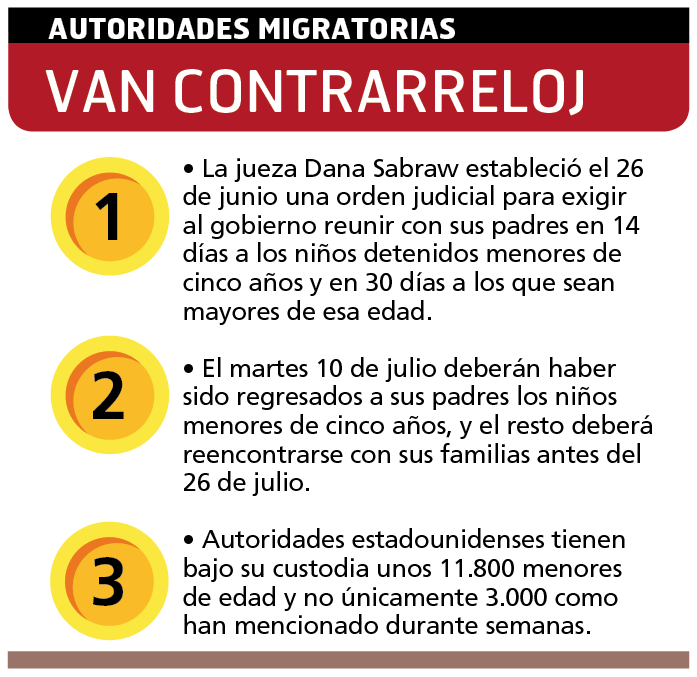 AUTORIDADES MIGRATORIAS

VAN CONTRARRELOJ

1

• La jueza Dana Sabraw estableció el 26 de junio una orden judicial para exigir al gobierno reunir con sus padres en 14 días a los niños detenidos menores de cinco años y en 30 días a los que sean mayores de esa edad.

2

• El martes 10 de julio deberán haber sido regresados a sus padres los niños menores de cinco años, y el resto deberá reencontrarse con sus familias antes del 26 de julio.

3

• Autoridades estadounidenses tienen bajo su custodia unos 11.800 menores de edad y no únicamente 3.000 como han mencionado durante semanas.